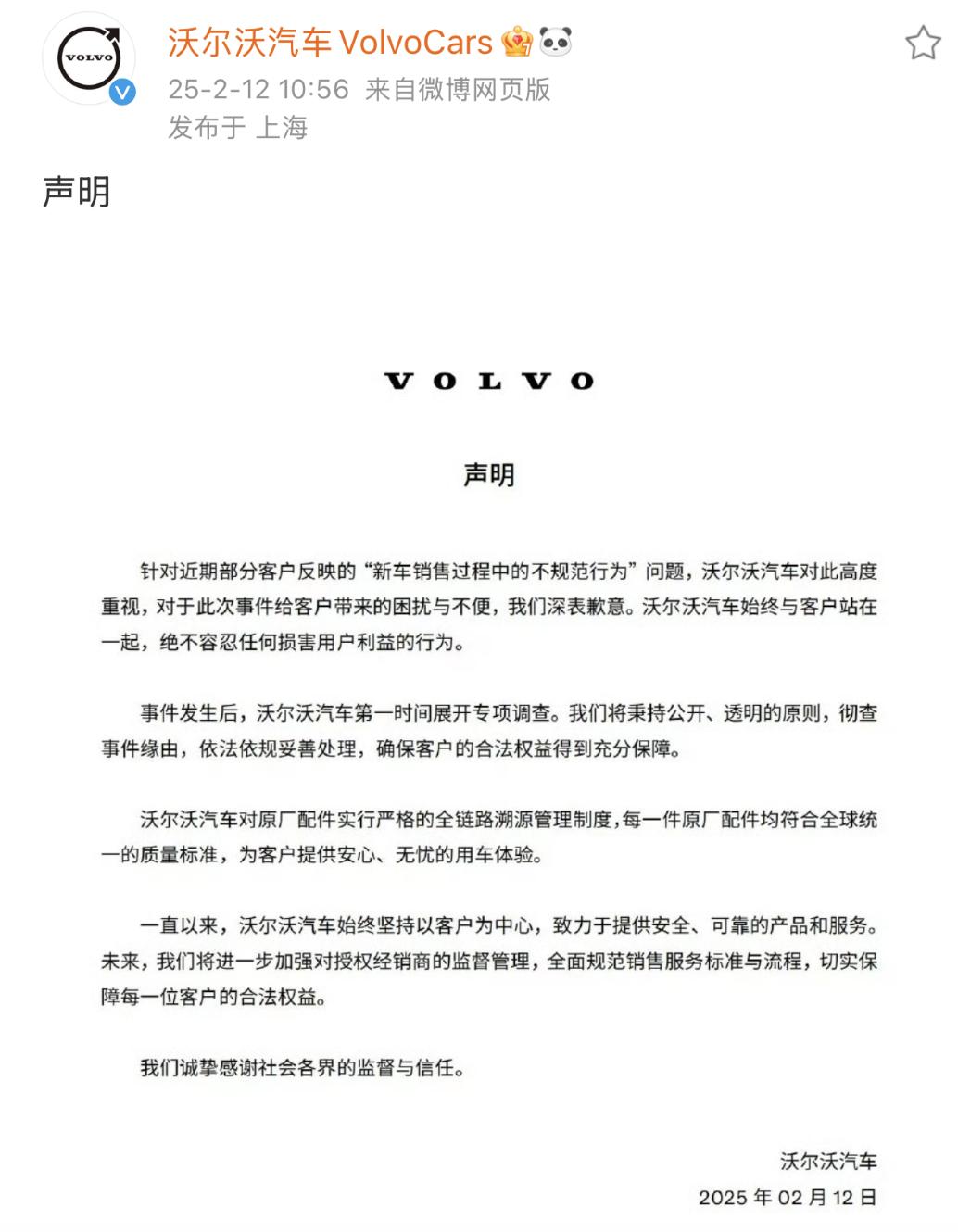 VOLVO

沃尔沃汽车 VolvoCars

25-2-12 10:56 来自微博网页版

发布于 上海

声明

VOLVO

声明

针对近期部分客户反映的“新车销售过程中的不规范行为”问题，沃尔沃汽车对此高度重视，对于此次事件给客户带来的困扰与不便，我们深表歉意。沃尔沃汽车始终与客户站在一起，绝不容忍任何损害用户利益的行为。

事件发生后，沃尔沃汽车第一时间展开专项调查。我们将秉持公开、透明的原则，彻查事件缘由，依法依规妥善处理，确保客户的合法权益得到充分保障。

沃尔沃汽车对原厂配件实行严格的全链路溯源管理制度，每一件原厂配件均符合全球统一的质量标准，为客户提供安心、无忧的用车体验。

一直以来，沃尔沃汽车始终坚持以客户为中心，致力于提供安全、可靠的产品和服务。未来，我们将进一步加强对授权经销商的监督管理，全面规范销售服务标准与流程，切实保障每一位客户的合法权益。

我们诚挚感谢社会各界的监督与信任。

沃尔沃汽车

2025 年 02 月 12 日